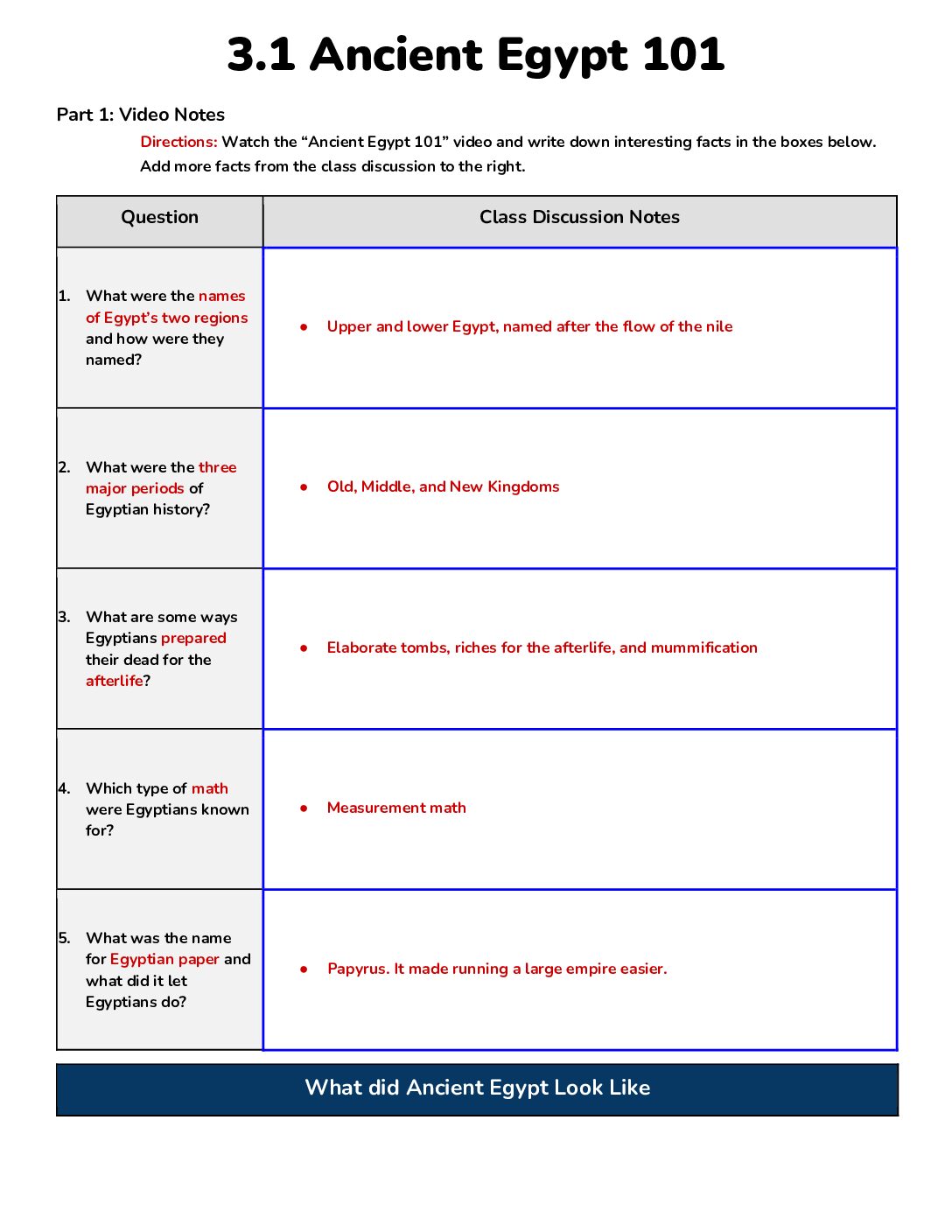 3.1 Ancient Egypt 101

Part 1: Video Notes

Directions: Watch the "Ancient Egypt 101" video and write down interesting facts in the boxes below. Add more facts from the class discussion to the right.

| Question | Class Discussion Notes |
|---|---|
| 1. What were the names of Egypt's two regions and how were they named? | • Upper and lower Egypt, named after the flow of the nile |
| 2. What were the three major periods of Egyptian history? | • Old, Middle, and New Kingdoms |
| 3. What are some ways Egyptians prepared their dead for the afterlife? | • Elaborate tombs, riches for the afterlife, and mummification |
| 4. Which type of math were Egyptians known for? | • Measurement math |
| 5. What was the name for Egyptian paper and what did it let Egyptians do? | • Papyrus. It made running a large empire easier. |

What did Ancient Egypt Look Like